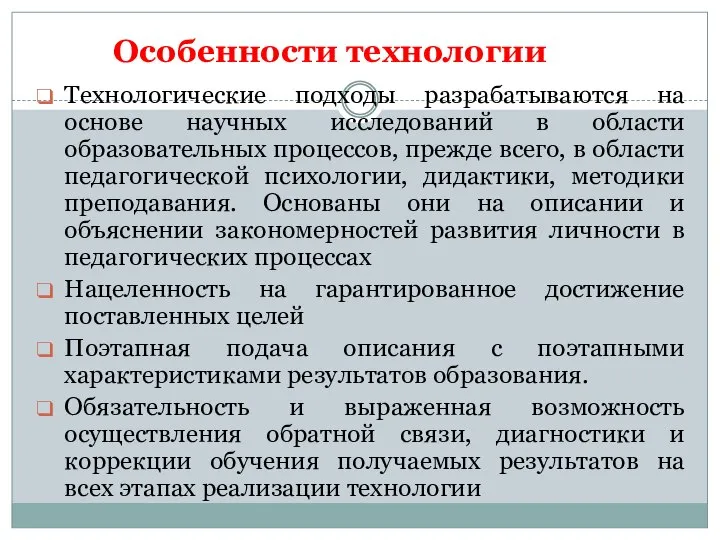 Особенности технологии

Технологические подходы разрабатываются на основе научных исследований в области образовательных процессов, прежде всего, в области педагогической психологии, дидактики, методики преподавания. Основаны они на описании и объяснении закономерностей развития личности в педагогических процессах

Нацеленность на гарантированное достижение поставленных целей

Поэтапная подача описания с поэтапными характеристиками результатов образования.

Обязательность и выраженная возможность осуществления обратной связи, диагностики и коррекции обучения получаемых результатов на всех этапах реализации технологии